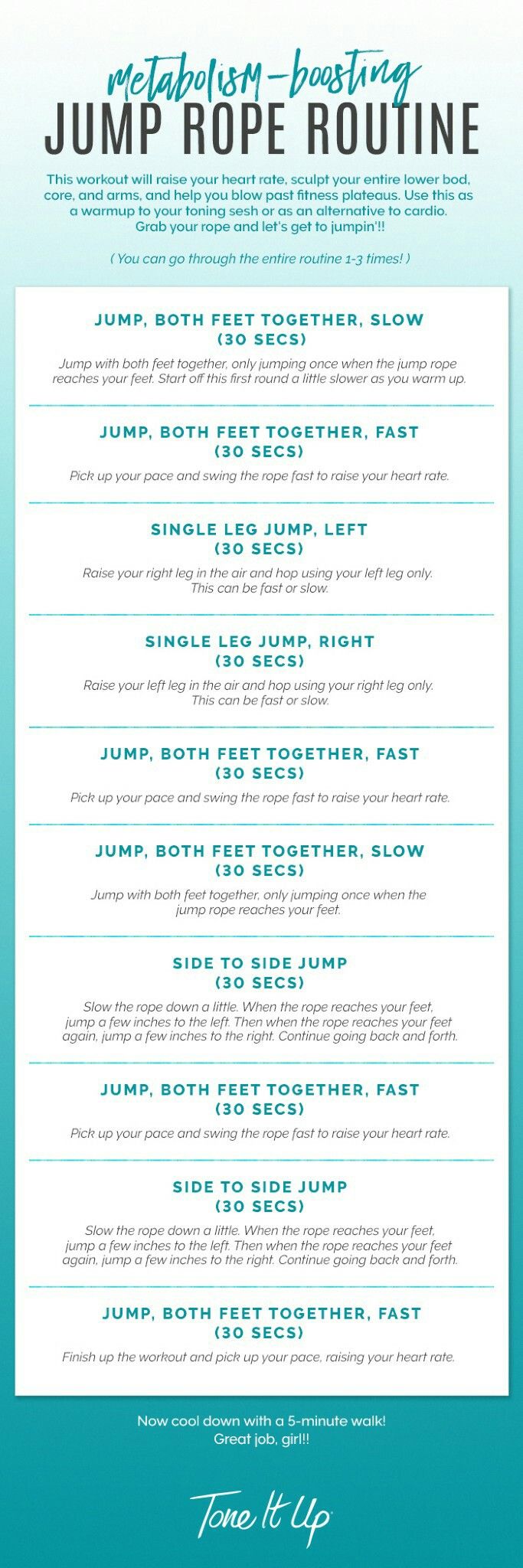 metabolism-boosting
JUMP ROPE ROUTINE

This workout will raise your heart rate, sculpt your entire lower bod, core, and arms, and help you blow past fitness plateaus. Use this as a warmup to your toning sesh or as an alternative to cardio. Grab your rope and let's get to jumpin'!!

( You can go through the entire routine 1-3 times! )

JUMP, BOTH FEET TOGETHER, SLOW
(30 SECS)

Jump with both feet together, only jumping once when the jump rope reaches your feet. Start off this first round a little slower as you warm up.

JUMP, BOTH FEET TOGETHER, FAST
(30 SECS)

Pick up your pace and swing the rope fast to raise your heart rate.

SINGLE LEG JUMP, LEFT
(30 SECS)

Raise your right leg in the air and hop using your left leg only. This can be fast or slow.

SINGLE LEG JUMP, RIGHT
(30 SECS)

Raise your left leg in the air and hop using your right leg only. This can be fast or slow.

JUMP, BOTH FEET TOGETHER, FAST
(30 SECS)

Pick up your pace and swing the rope fast to raise your heart rate.

JUMP, BOTH FEET TOGETHER, SLOW
(30 SECS)

Jump with both feet together, only jumping once when the jump rope reaches your feet.

SIDE TO SIDE JUMP
(30 SECS)

Slow the rope down a little. When the rope reaches your feet, jump a few inches to the left. Then when the rope reaches your feet again, jump a few inches to the right. Continue going back and forth.

JUMP, BOTH FEET TOGETHER, FAST
(30 SECS)

Pick up your pace and swing the rope fast to raise your heart rate.

SIDE TO SIDE JUMP
(30 SECS)

Slow the rope down a little. When the rope reaches your feet, jump a few inches to the left. Then when the rope reaches your feet again, jump a few inches to the right. Continue going back and forth.

JUMP, BOTH FEET TOGETHER, FAST
(30 SECS)

Finish up the workout and pick up your pace, raising your heart rate.

Now cool down with a 5-minute walk!
Great job, girl!!

Tone It Up